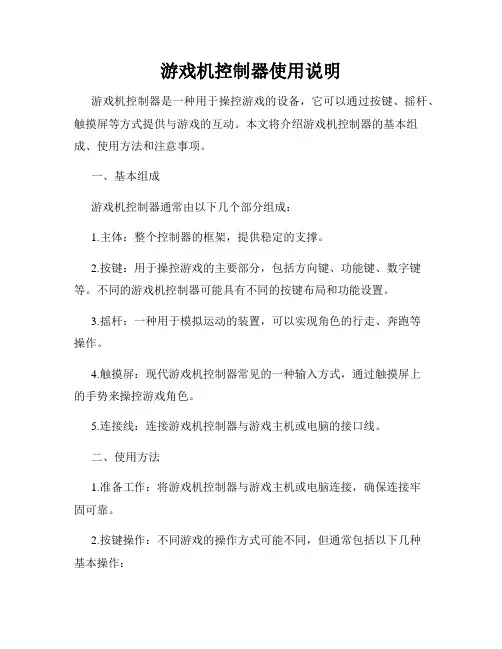 游戏机控制器使用说明

游戏机控制器是一种用于操控游戏的设备，它可以通过按键、摇杆、触摸屏等方式提供与游戏的互动。本文将介绍游戏机控制器的基本组成、使用方法和注意事项。

一、基本组成

游戏机控制器通常由以下几个部分组成：

1.主体：整个控制器的框架，提供稳定的支撑。

2.按键：用于操控游戏的主要部分，包括方向键、功能键、数字键等。不同的游戏机控制器可能具有不同的按键布局和功能设置。

3.摇杆：一种用于模拟运动的装置，可以实现角色的行走、奔跑等操作。

4.触摸屏：现代游戏机控制器常见的一种输入方式，通过触摸屏上的手势来操控游戏角色。

5.连接线：连接游戏机控制器与游戏主机或电脑的接口线。

二、使用方法

1.准备工作：将游戏机控制器与游戏主机或电脑连接，确保连接牢固可靠。

2.按键操作：不同游戏的操作方式可能不同，但通常包括以下几种基本操作：